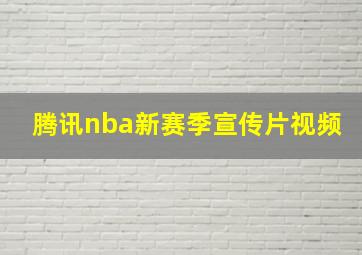 腾讯nba新赛季宣传片视频